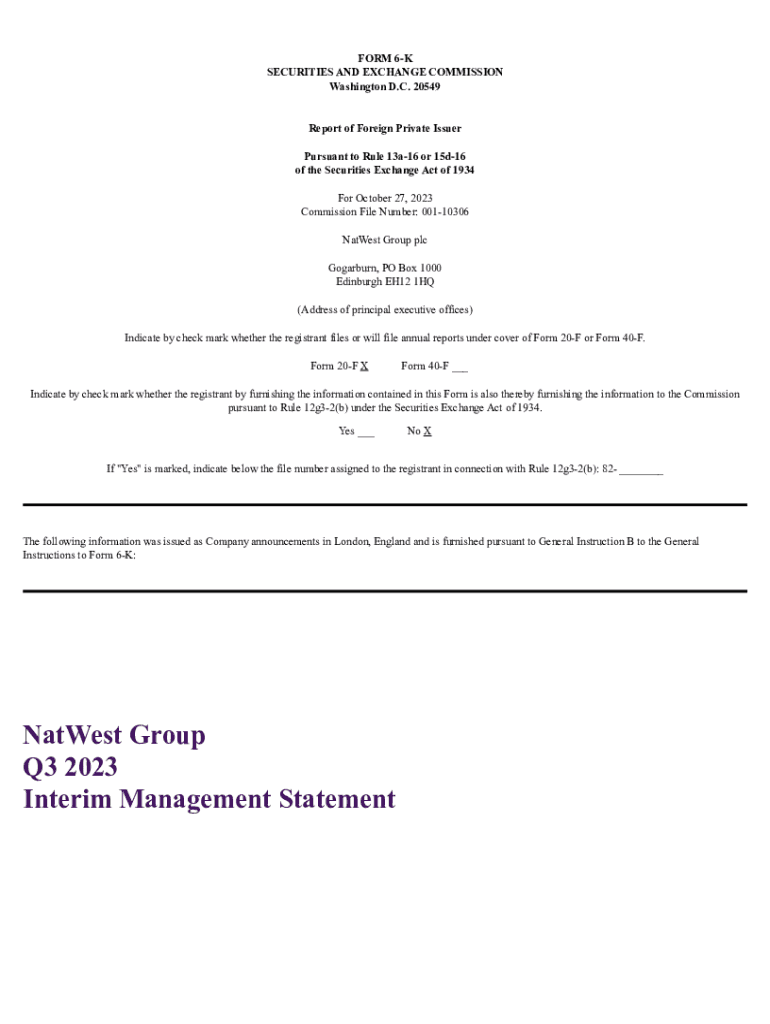 FORM 6-K
SECURITIES AND EXCHANGE COMMISSION
Washington D.C. 20549

Report of Foreign Private Issuer

Pursuant to Rule 13a-16 or 15d-16
of the Securities Exchange Act of 1934

For October 27, 2023
Commission File Number: 001-10306

NatWest Group plc

Gogarburn, PO Box 1000
Edinburgh EH12 1HQ

(Address of principal executive offices)

Indicate by check mark whether the registrant files or will file annual reports under cover of Form 20-F or Form 40-F.

Form 20-F X Form 40-F ___

Indicate by check mark whether the registrant by furnishing the information contained in this Form is also thereby furnishing the information to the Commission pursuant to Rule 12g3-2(b) under the Securities Exchange Act of 1934.

Yes ___ No X

If "Yes" is marked, indicate below the file number assigned to the registrant in connection with Rule 12g3-2(b): 82- ________

The following information was issued as Company announcements in London, England and is furnished pursuant to General Instruction B to the General Instructions to Form 6-K:

NatWest Group
Q3 2023
Interim Management Statement